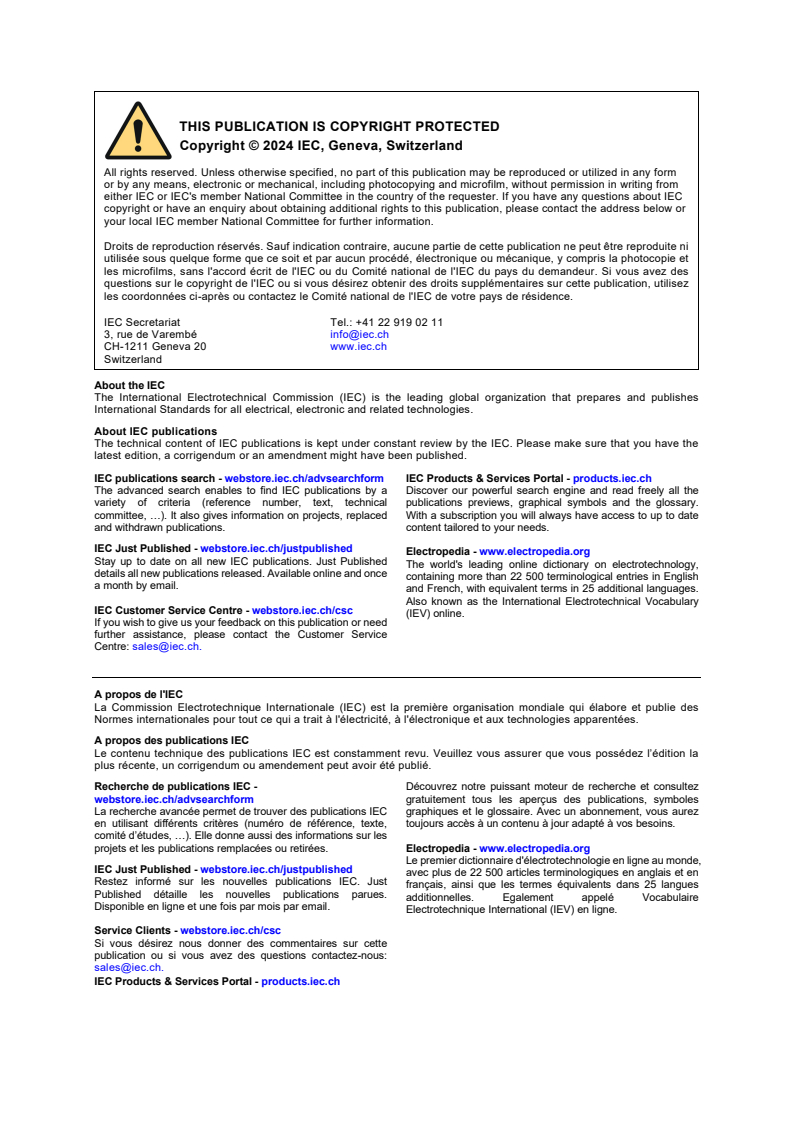 THIS PUBLICATION IS COPYRIGHT PROTECTED
Copyright © 2024 IEC, Geneva, Switzerland

All rights reserved. Unless otherwise specified, no part of this publication may be reproduced or utilized in any form or by any means, electronic or mechanical, including photocopying and microfilm, without permission in writing from either IEC or IEC's member National Committee in the country of the requester. If you have any questions about IEC copyright or have an enquiry about obtaining additional rights to this publication, please contact the address below or your local IEC member National Committee for further information.

Droits de reproduction réservés. Sauf indication contraire, aucune partie de cette publication ne peut être reproduite ni utilisée sous quelque forme que ce soit et par aucun procédé, électronique ou mécanique, y compris la photocopie et les microfilms, sans l'accord écrit de l'IEC ou du Comité national de l'IEC du pays du demandeur. Si vous avez des questions sur le copyright de l'IEC ou si vous désirez obtenir des droits supplémentaires sur cette publication, utilisez les coordonnées ci-après ou contactez le Comité national de l'IEC de votre pays de résidence.

IEC Secretariat
3, rue de Varembé
CH-1211 Geneva 20
Switzerland

Tel.: +41 22 919 02 11
info@iec.ch
www.iec.ch

About the IEC
The International Electrotechnical Commission (IEC) is the leading global organization that prepares and publishes International Standards for all electrical, electronic and related technologies.

About IEC publications
The technical content of IEC publications is kept under constant review by the IEC. Please make sure that you have the latest edition, a corrigendum or an amendment might have been published.

IEC publications search - webstore.iec.ch/advsearchform
The advanced search enables to find IEC publications by a variety of criteria (reference number, text, technical committee, …). It also gives information on projects, replaced and withdrawn publications.

IEC Just Published - webstore.iec.ch/justpublished
Stay up to date on all new IEC publications. Just Published details all new publications released. Available online and once a month by email.

IEC Customer Service Centre - webstore.iec.ch/csc
If you wish to give us your feedback on this publication or need further assistance, please contact the Customer Service Centre: sales@iec.ch.

IEC Products & Services Portal - products.iec.ch
Discover our powerful search engine and read freely all the publications previews, graphical symbols and the glossary. With a subscription you will always have access to up to date content tailored to your needs.

Electropedia - www.electropedia.org
The world's leading online dictionary on electrotechnology, containing more than 22 500 terminological entries in English and French, with equivalent terms in 25 additional languages. Also known as the International Electrotechnical Vocabulary (IEV) online.

A propos de l'IEC
La Commission Electrotechnique Internationale (IEC) est la première organisation mondiale qui élabore et publie des Normes internationales pour tout ce qui a trait à l'électricité, à l'électronique et aux technologies apparentées.

A propos des publications IEC
Le contenu technique des publications IEC est constamment revu. Veuillez vous assurer que vous possédez l'édition la plus récente, un corrigendum ou amendement peut avoir été publié.

Recherche de publications IEC -
webstore.iec.ch/advsearchform
La recherche avancée permet de trouver des publications IEC en utilisant différents critères (numéro de référence, texte, comité d'études, …). Elle donne aussi des informations sur les projets et les publications remplacées ou retirées.

IEC Just Published - webstore.iec.ch/justpublished
Restez informé sur les nouvelles publications IEC. Just Published détaille les nouvelles publications parues. Disponible en ligne et une fois par mois par email.

Service Clients - webstore.iec.ch/csc
Si vous désirez nous donner des commentaires sur cette publication ou si vous avez des questions contactez-nous: sales@iec.ch.

IEC Products & Services Portal - products.iec.ch
Découvrez notre puissant moteur de recherche et consultez gratuitement tous les aperçus des publications, symboles graphiques et le glossaire. Avec un abonnement, vous aurez toujours accès à un contenu à jour adapté à vos besoins.

Electropedia - www.electropedia.org
Le premier dictionnaire d'électrotechnologie en ligne au monde, avec plus de 22 500 articles terminologiques en anglais et en français, ainsi que les termes équivalents dans 25 langues additionnelles. Egalement appelé Vocabulaire Electrotechnique International (IEV) en ligne.